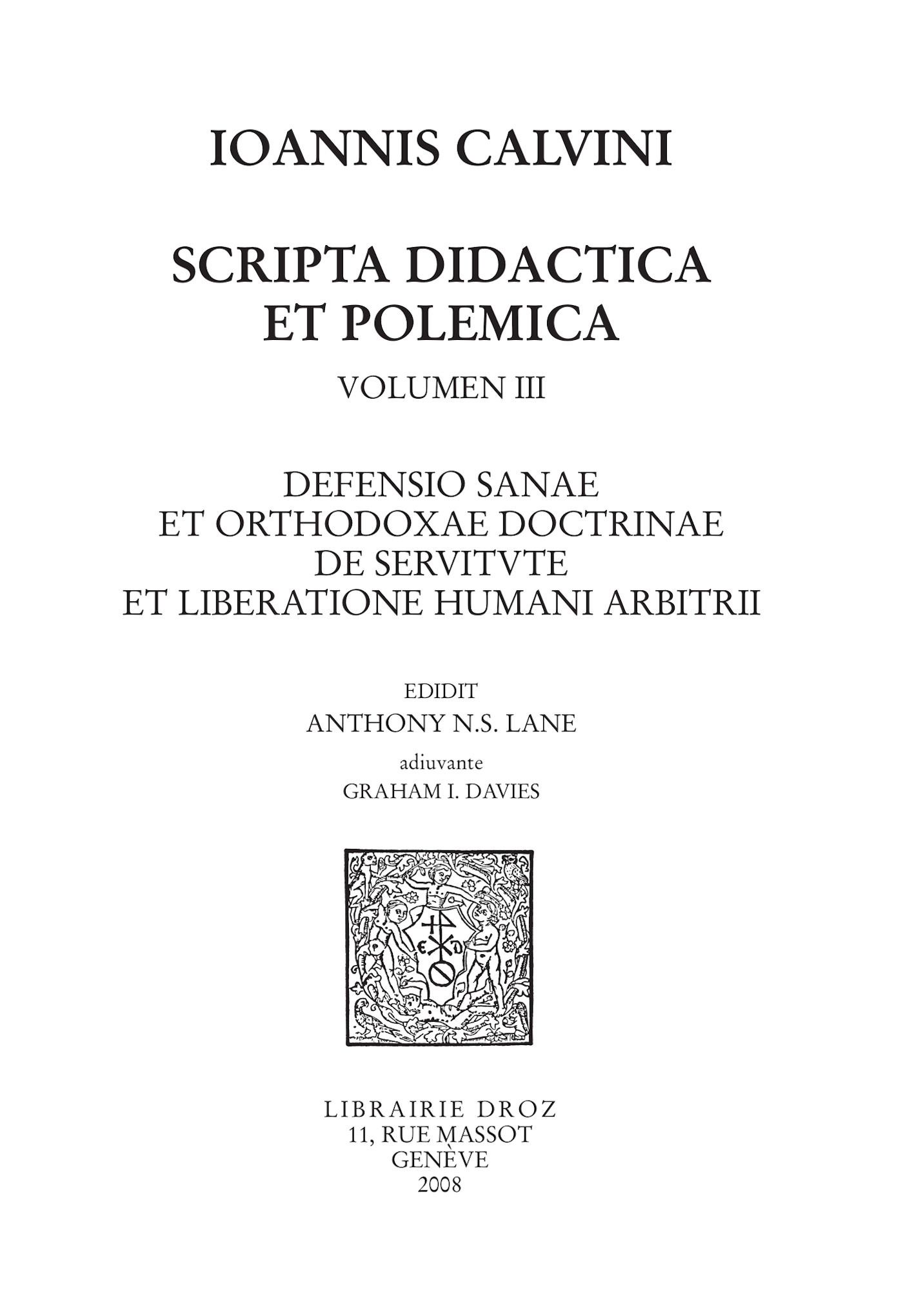 IOANNIS CALVINI

SCRIPTA DIDACTICA ET POLEMICA

VOLUMEN III

DEFENSIO SANAE ET ORTHODOXAE DOCTRINAE DE SERVITVTE ET LIBERATIONE HUMANI ARBITRII

EDIDIT
ANTHONY N.S. LANE
adiuvante
GRAHAM I. DAVIES

LIBRAIRIE DROZ
11, RUE MASSOT
GENÈVE
2008